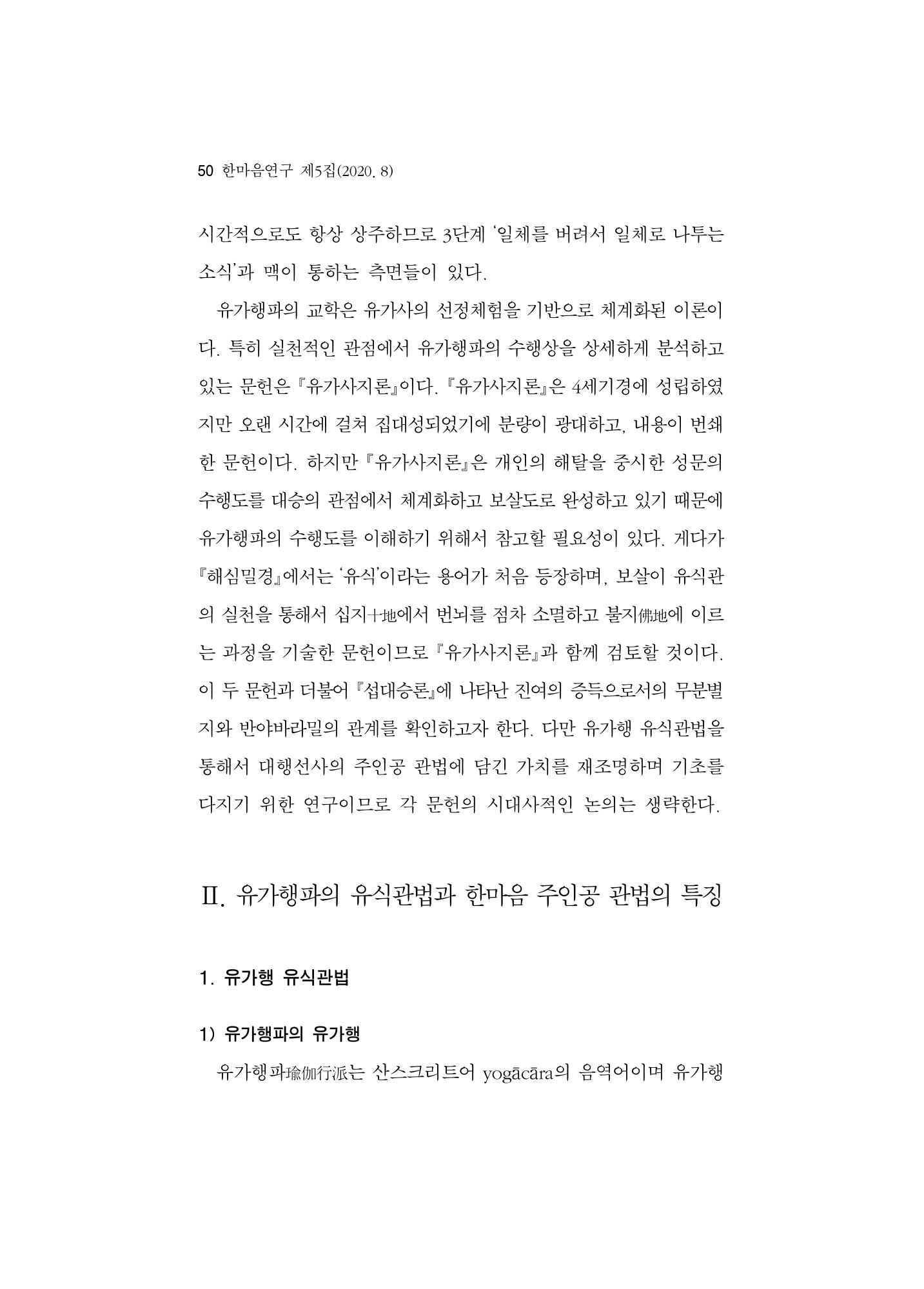 50 한마음연구 제5집(2020. 8)

시간적으로도 항상 상주하므로 3단계 '일체를 버려서 일체로 나투는 소식'과 맥이 통하는 측면들이 있다.

유가행파의 교학은 유가사의 선정체험을 기반으로 체계화된 이론이다. 특히 실천적인 관점에서 유가행파의 수행상을 상세하게 분석하고 있는 문헌은 『유가사지론』이다. 『유가사지론』은 4세기경에 성립하였지만 오랜 시간에 걸쳐 집대성되었기에 분량이 광대하고, 내용이 번쇄한 문헌이다. 하지만 『유가사지론』은 개인의 해탈을 중시한 성문의 수행도를 대승의 관점에서 체계화하고 보살도로 완성하고 있기 때문에 유가행파의 수행도를 이해하기 위해서 참고할 필요성이 있다. 게다가 『해심밀경』에서는 '유식'이라는 용어가 처음 등장하며, 보살이 유식관의 실천을 통해서 십지十地에서 번뇌를 점차 소멸하고 불지佛地에 이르는 과정을 기술한 문헌이므로 『유가사지론』과 함께 검토할 것이다. 이 두 문헌과 더불어 『섭대승론』에 나타난 진여의 증득으로서의 무분별지와 반야바라밀의 관계를 확인하고자 한다. 다만 유가행 유식관법을 통해서 대행선사의 주인공 관법에 담긴 가치를 재조명하며 기초를 다지기 위한 연구이므로 각 문헌의 시대사적인 논의는 생략한다.

Ⅱ. 유가행파의 유식관법과 한마음 주인공 관법의 특징

1. 유가행 유식관법

1) 유가행파의 유가행

유가행파瑜伽行派는 산스크리트어 yogācāra의 음역어이며 유가행